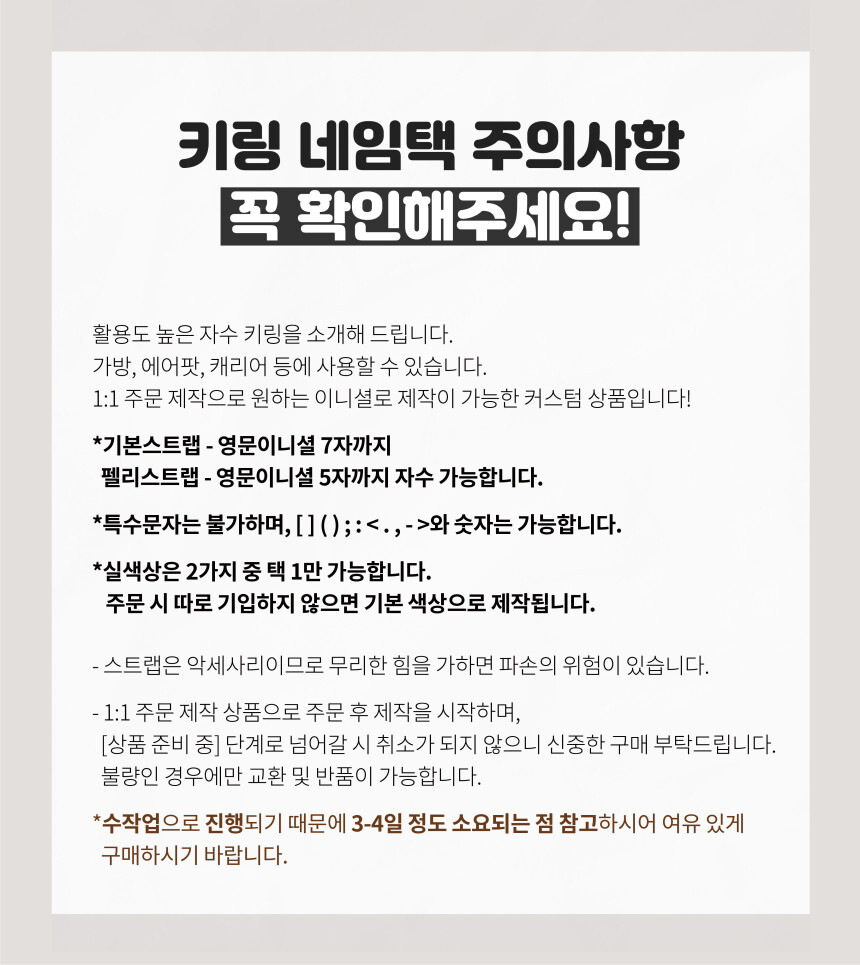 키링 네임택 주의사항
꼭 확인해주세요!

활용도 높은 자수 키링을 소개해 드립니다.
가방, 에어팟, 캐리어 등에 사용할 수 있습니다.
1:1 주문 제작으로 원하는 이니셜로 제작이 가능한 커스텀 상품입니다!

*기본스트랩 - 영문이니셜 7자까지
펠리스트랩 - 영문이니셜 5자까지 자수 가능합니다.

*특수문자는 불가하며, [ ] ( ) ; : < . , - >와 숫자는 가능합니다.

*실색상은 2가지 중 택 1만 가능합니다.
주문 시 따로 기입하지 않으면 기본 색상으로 제작됩니다.

- 스트랩은 악세사리이므로 무리한 힘을 가하면 파손의 위험이 있습니다.

- 1:1 주문 제작 상품으로 주문 후 제작을 시작하며,
[상품 준비 중] 단계로 넘어갈 시 취소가 되지 않으니 신중한 구매 부탁드립니다.
불량인 경우에만 교환 및 반품이 가능합니다.

*수작업으로 진행되기 때문에 3-4일 정도 소요되는 점 참고하시어 여유 있게 구매하시기 바랍니다.